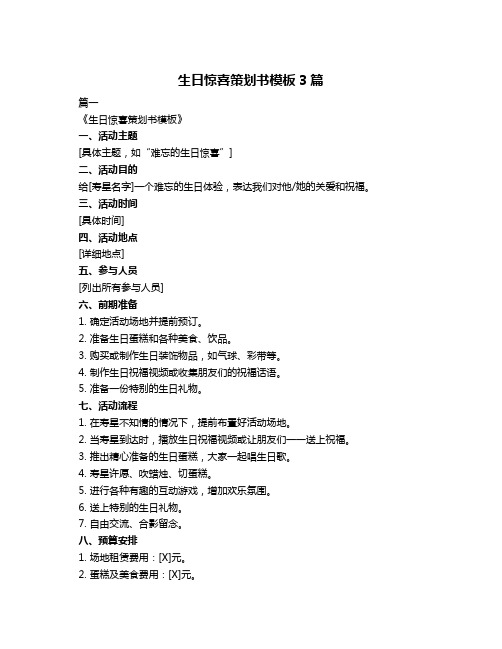 生日惊喜策划书模板 3 篇

篇一

《生日惊喜策划书模板》

一、活动主题

[具体主题，如“难忘的生日惊喜”]

二、活动目的

给[寿星名字]一个难忘的生日体验，表达我们对他/她的关爱和祝福。

三、活动时间

[具体时间]

四、活动地点

[详细地点]

五、参与人员

[列出所有参与人员]

六、前期准备

1. 确定活动场地并提前预订。

2. 准备生日蛋糕和各种美食、饮品。

3. 购买或制作生日装饰物品，如气球、彩带等。

4. 制作生日祝福视频或收集朋友们的祝福话语。

5. 准备一份特别的生日礼物。

七、活动流程

1. 在寿星不知情的情况下，提前布置好活动场地。

2. 当寿星到达时，播放生日祝福视频或让朋友们一一送上祝福。

3. 推出精心准备的生日蛋糕，大家一起唱生日歌。

4. 寿星许愿、吹蜡烛、切蛋糕。

5. 进行各种有趣的互动游戏，增加欢乐氛围。

6. 送上特别的生日礼物。

7. 自由交流、合影留念。

八、预算安排

1. 场地租赁费用：[X]元。

2. 蛋糕及美食费用：[X]元。